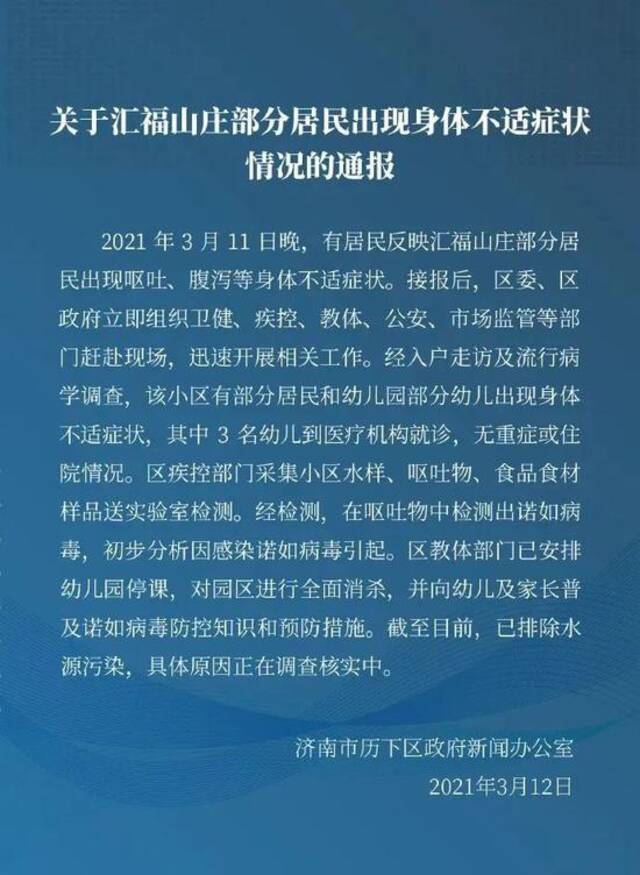 关于汇福山庄部分居民出现身体不适症状情况的通报

2021 年 3 月 11 日晚，有居民反映汇福山庄部分居民出现呕吐、腹泻等身体不适症状。接报后，区委、区政府立即组织卫健、疾控、教体、公安、市场监管等部门赶赴现场，迅速开展相关工作。经入户走访及流行病学调查，该小区有部分居民和幼儿园部分幼儿出现身体不适症状，其中 3 名幼儿到医疗机构就诊，无重症或住院情况。区疾控部门采集小区水样、呕吐物、食品食材样品送实验室检测。经检测，在呕吐物中检测出诺如病毒，初步分析因感染诺如病毒引起。区教体部门已安排幼儿园停课，对园区进行全面消杀，并向幼儿及家长普及诺如病毒防控知识和预防措施。截至目前，已排除水源污染，具体原因正在调查核实中。

济南市历下区政府新闻办公室
2021年3月12日